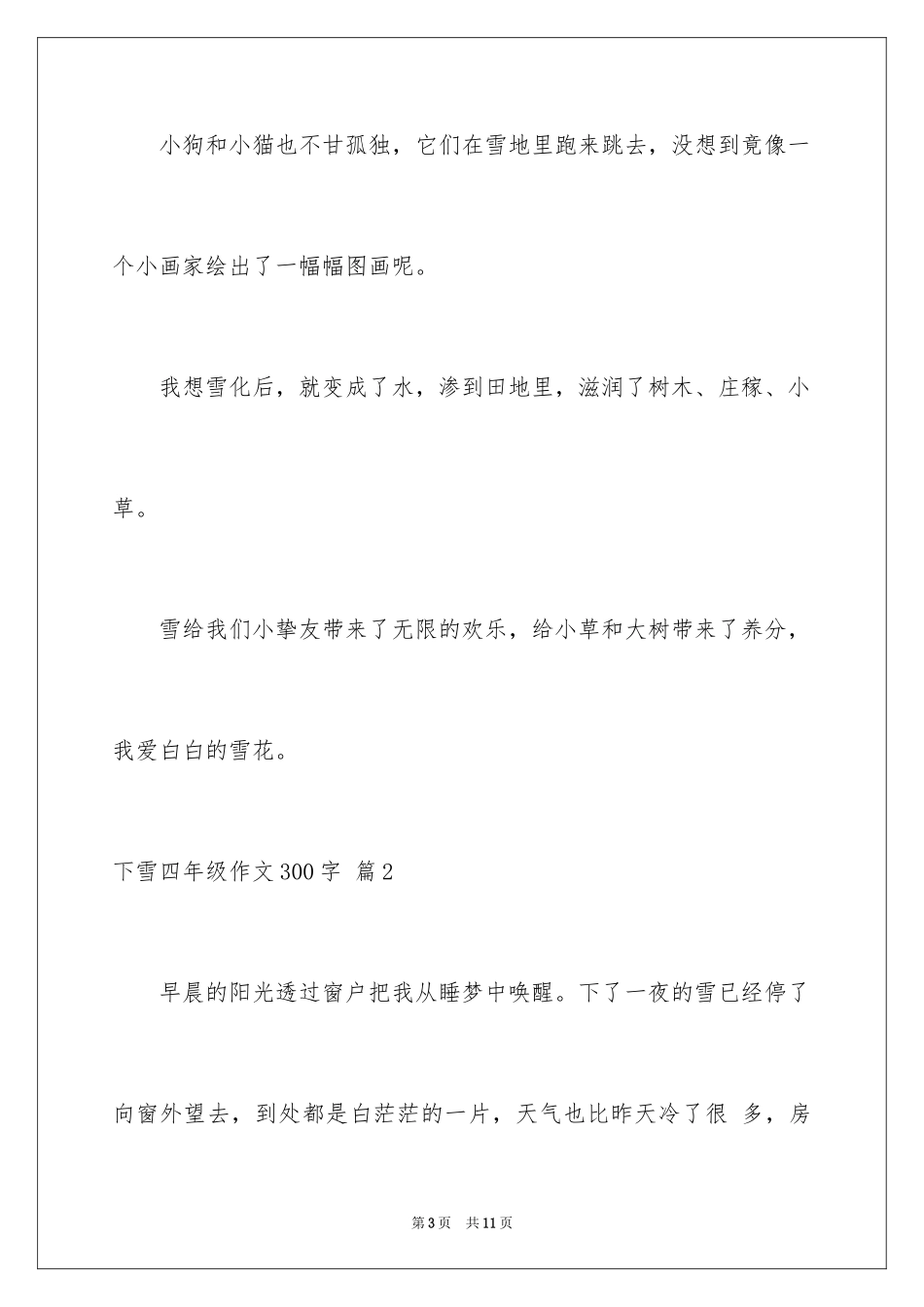 小狗和小猫也不甘孤独，它们在雪地里跑来跳去，没想到竟像一个小画家绘出了一幅幅图画呢。

我想雪化后，就变成了水，渗到田地里，滋润了树木、庄稼、小草。

雪给我们小挚友带来了无限的欢乐，给小草和大树带来了养分，我爱白白的雪花。

下雪四年级作文300字 篇2

早晨的阳光透过窗户把我从睡梦中唤醒。下了一夜的雪已经停了向窗外望去，到处都是白茫茫的一片，天气也比昨天冷了很 多，房

第3页 共11页